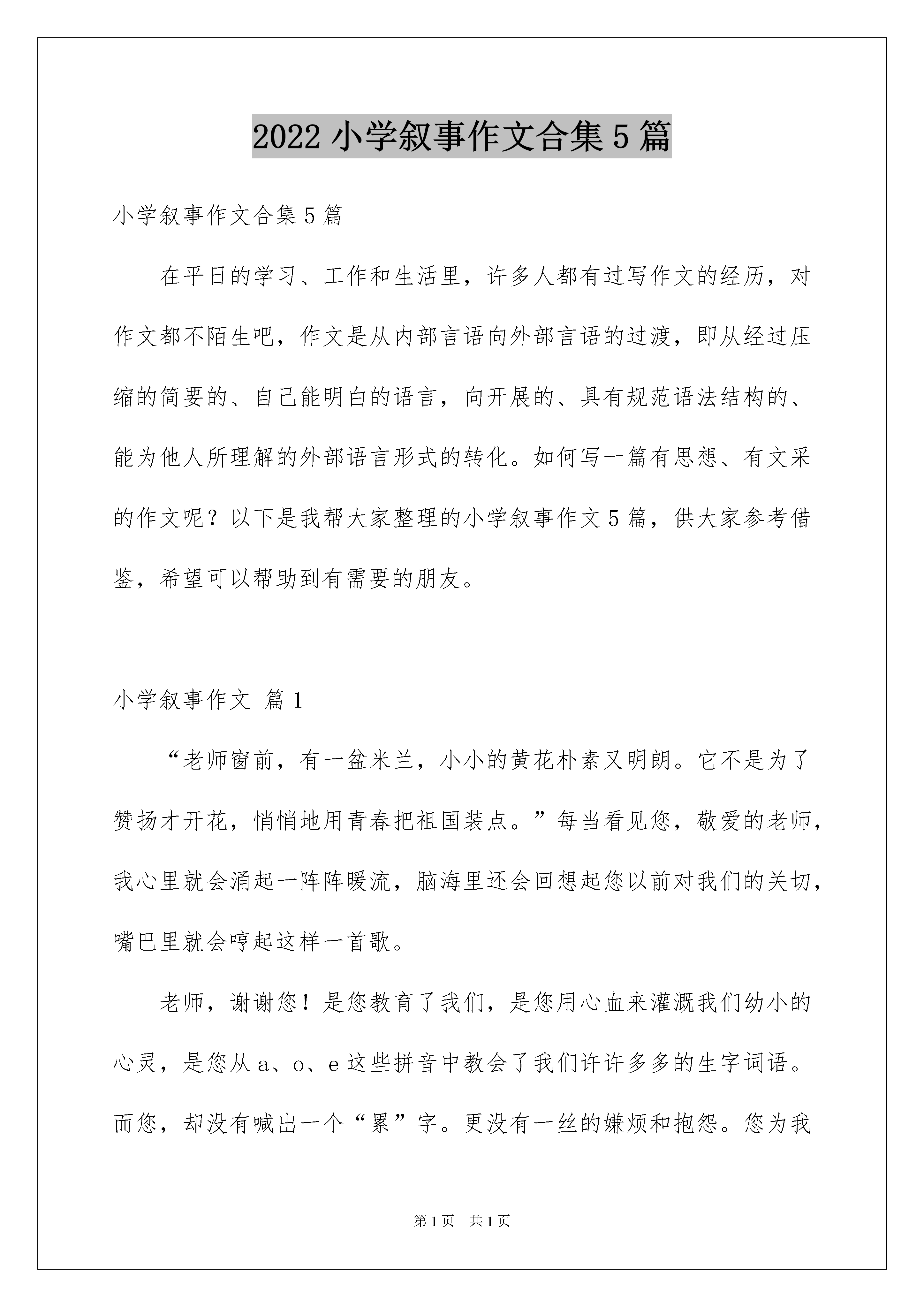 2022 小学叙事作文合集 5 篇

小学叙事作文合集 5 篇

在平日的学习、工作和生活里，许多人都有过写作文的经历，对作文都不陌生吧，作文是从内部言语向外部言语的过渡，即从经过压缩的简要的、自己能明白的语言，向开展的、具有规范语法结构的、能为他人所理解的外部语言形式的转化。如何写一篇有思想、有文采的作文呢？以下是我帮大家整理的小学叙事作文 5 篇，供大家参考借鉴，希望可以帮助到有需要的朋友。

小学叙事作文 篇 1

“老师窗前，有一盆米兰，小小的黄花朴素又明朗。它不是为了赞扬才开花，悄悄地用青春把祖国装点。”每当看见您，敬爱的老师，我心里就会涌起一阵阵暖流，脑海里还会回想起您以前对我们的关切，嘴巴里就会哼起这样一首歌。

老师，谢谢您！是您教育了我们，是您用心血来灌溉我们幼小的心灵，是您从 a、o、e 这些拼音中教会了我们许许多多的生字词语。而您，却没有喊出一个“累”字。更没有一丝的嫌烦和抱怨。您为我

第 1 页 共 1 页